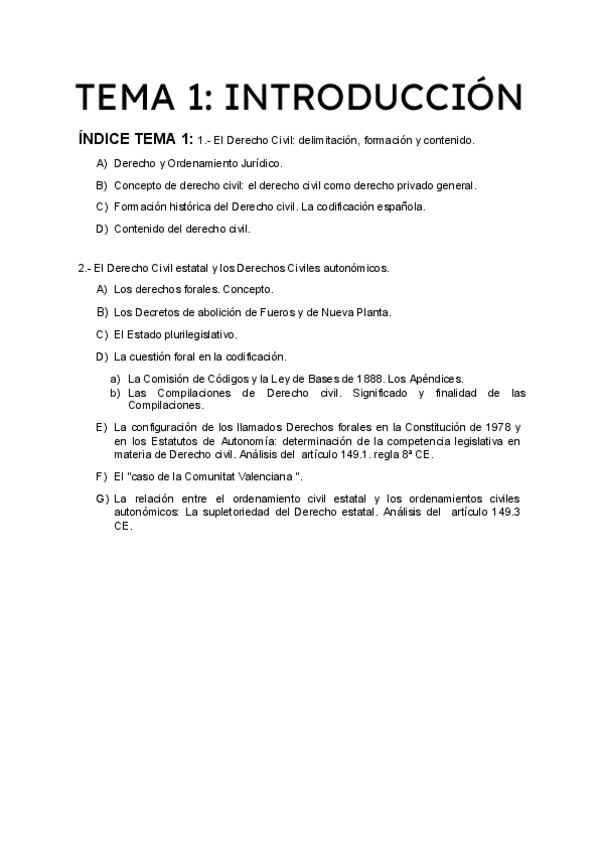 TEMA 1: INTRODUCCIÓN

ÍNDICE TEMA 1: 1.- El Derecho Civil: delimitación, formación y contenido.

A) Derecho y Ordenamiento Jurídico.

B) Concepto de derecho civil: el derecho civil como derecho privado general.

C) Formación histórica del Derecho civil. La codificación española.

D) Contenido del derecho civil.

2.- El Derecho Civil estatal y los Derechos Civiles autonómicos.

A) Los derechos forales. Concepto.

B) Los Decretos de abolición de Fueros y de Nueva Planta.

C) El Estado plurilegislativo.

D) La cuestión foral en la codificación.

a) La Comisión de Códigos y la Ley de Bases de 1888. Los Apéndices.
b) Las Compilaciones de Derecho civil. Significado y finalidad de las Compilaciones.

E) La configuración de los llamados Derechos forales en la Constitución de 1978 y en los Estatutos de Autonomía: determinación de la competencia legislativa en materia de Derecho civil. Análisis del artículo 149.1. regla 8ª CE.

F) El "caso de la Comunitat Valenciana ".

G) La relación entre el ordenamiento civil estatal y los ordenamientos civiles autonómicos: La supletoriedad del Derecho estatal. Análisis del artículo 149.3 CE.